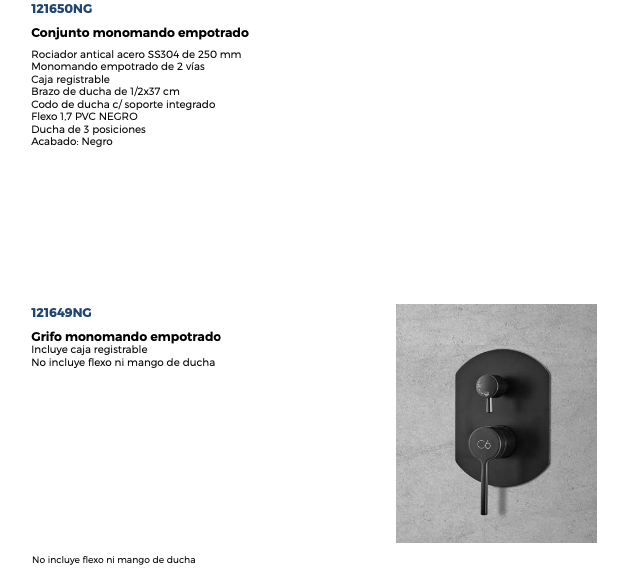 121650NG

Conjunto monomando empotrado

Rociador antical acero SS304 de 250 mm
Monomando empotrado de 2 vías
Caja registrable
Brazo de ducha de 1/2x37 cm
Codo de ducha c/ soporte integrado
Flexo 1,7 PVC NEGRO
Ducha de 3 posiciones
Acabado: Negro

121649NG

Grifo monomando empotrado
Incluye caja registrable
No incluye flexo ni mango de ducha

C6

No incluye flexo ni mango de ducha